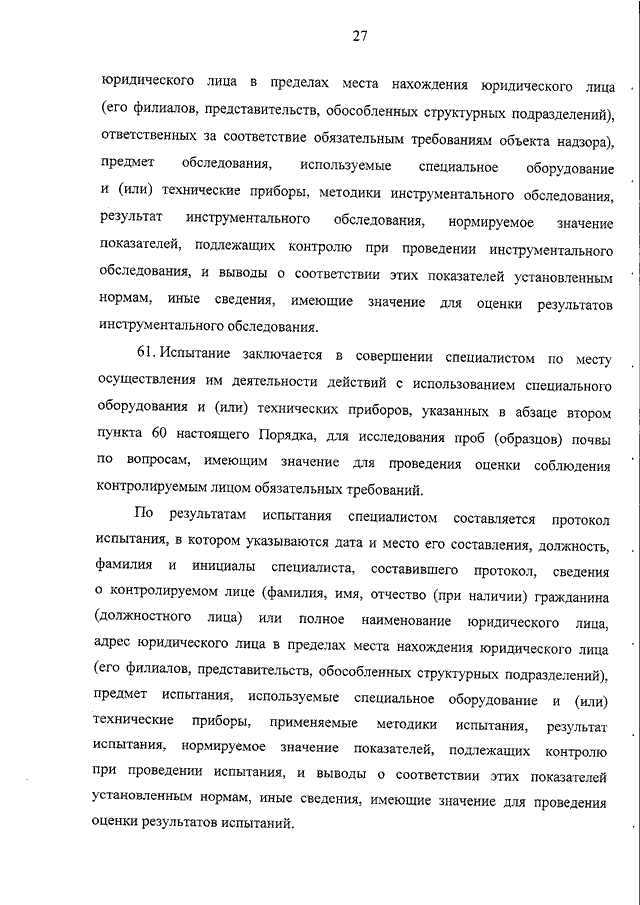 27

юридического лица в пределах места нахождения юридического лица (его филиалов, представительств, обособленных структурных подразделений), ответственных за соответствие обязательным требованиям объекта надзора), предмет обследования, используемые специальное оборудование и (или) технические приборы, методики инструментального обследования, результат инструментального обследования, нормируемое значение показателей, подлежащих контролю при проведении инструментального обследования, и выводы о соответствии этих показателей установленным нормам, иные сведения, имеющие значение для оценки результатов инструментального обследования.

61. Испытание заключается в совершении специалистом по месту осуществления им деятельности действий с использованием специального оборудования и (или) технических приборов, указанных в абзаце втором пункта 60 настоящего Порядка, для исследования проб (образцов) почвы по вопросам, имеющим значение для проведения оценки соблюдения контролируемым лицом обязательных требований.

По результатам испытания специалистом составляется протокол испытания, в котором указываются дата и место его составления, должность, фамилия и инициалы специалиста, составившего протокол, сведения о контролируемом лице (фамилия, имя, отчество (при наличии) гражданина (должностного лица) или полное наименование юридического лица, адрес юридического лица в пределах места нахождения юридического лица (его филиалов, представительств, обособленных структурных подразделений), предмет испытания, используемые специальное оборудование и (или) технические приборы, применяемые методики испытания, результат испытания, нормируемое значение показателей, подлежащих контролю при проведении испытания, и выводы о соответствии этих показателей установленным нормам, иные сведения, имеющие значение для проведения оценки результатов испытаний.